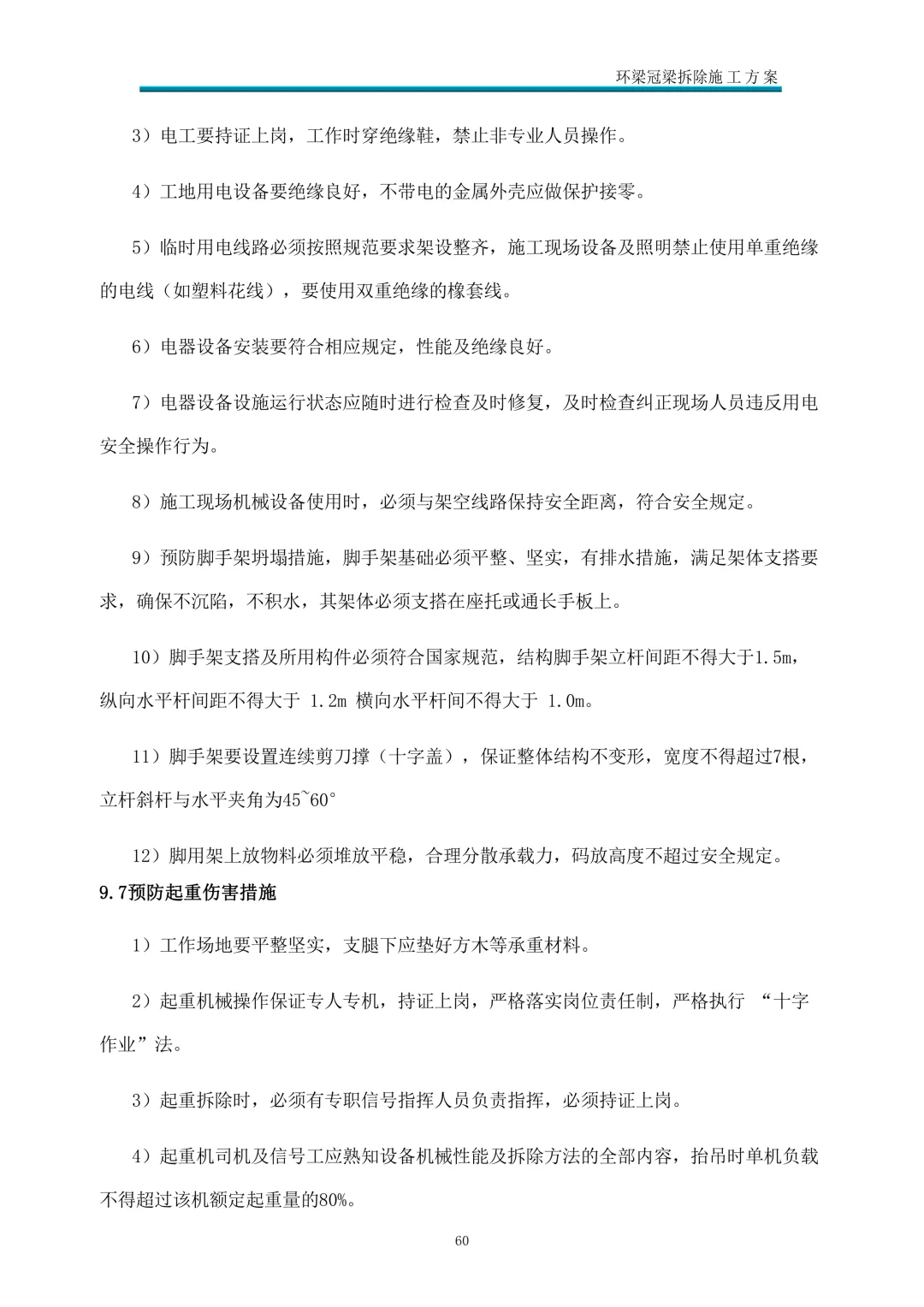 环梁冠梁拆除施工方案

3）电工要持证上岗，工作时穿绝缘鞋，禁止非专业人员操作。

4）工地用电设备要绝缘良好，不带电的金属外壳应做保护接零。

5）临时用电线路必须按照规范要求架设整齐，施工现场设备及照明禁止使用单重绝缘的电线（如塑料花线），要使用双重绝缘的橡套线。

6）电器设备安装要符合相应规定，性能及绝缘良好。

7）电器设备设施运行状态应随时进行检查及时修复，及时检查纠正现场人员违反用电安全操作行为。

8）施工现场机械设备使用时，必须与架空线路保持安全距离，符合安全规定。

9）预防脚手架坍塌措施，脚手架基础必须平整、坚实，有排水措施，满足架体支搭要求，确保不沉陷，不积水，其架体必须支搭在座托或通长手板上。

10）脚手架支搭及所用构件必须符合国家规范，结构脚手架立杆间距不得大于1.5m，纵向水平杆间距不得大于 1.2m 横向水平杆间不得大于 1.0m。

11）脚手架要设置连续剪刀撑（十字盖），保证整体结构不变形，宽度不得超过7根，立杆斜杆与水平夹角为45~60°

12）脚用架上放物料必须堆放平稳，合理分散承载力，码放高度不超过安全规定。

9.7预防起重伤害措施

1）工作场地要平整坚实，支腿下应垫好方木等承重材料。

2）起重机械操作保证专人专机，持证上岗，严格落实岗位责任制，严格执行 “十字作业”法。

3）起重拆除时，必须有专职信号指挥人员负责指挥，必须持证上岗。

4）起重机司机及信号工应熟知设备机械性能及拆除方法的全部内容，抬吊时单机负载不得超过该机额定起重量的80%。

60